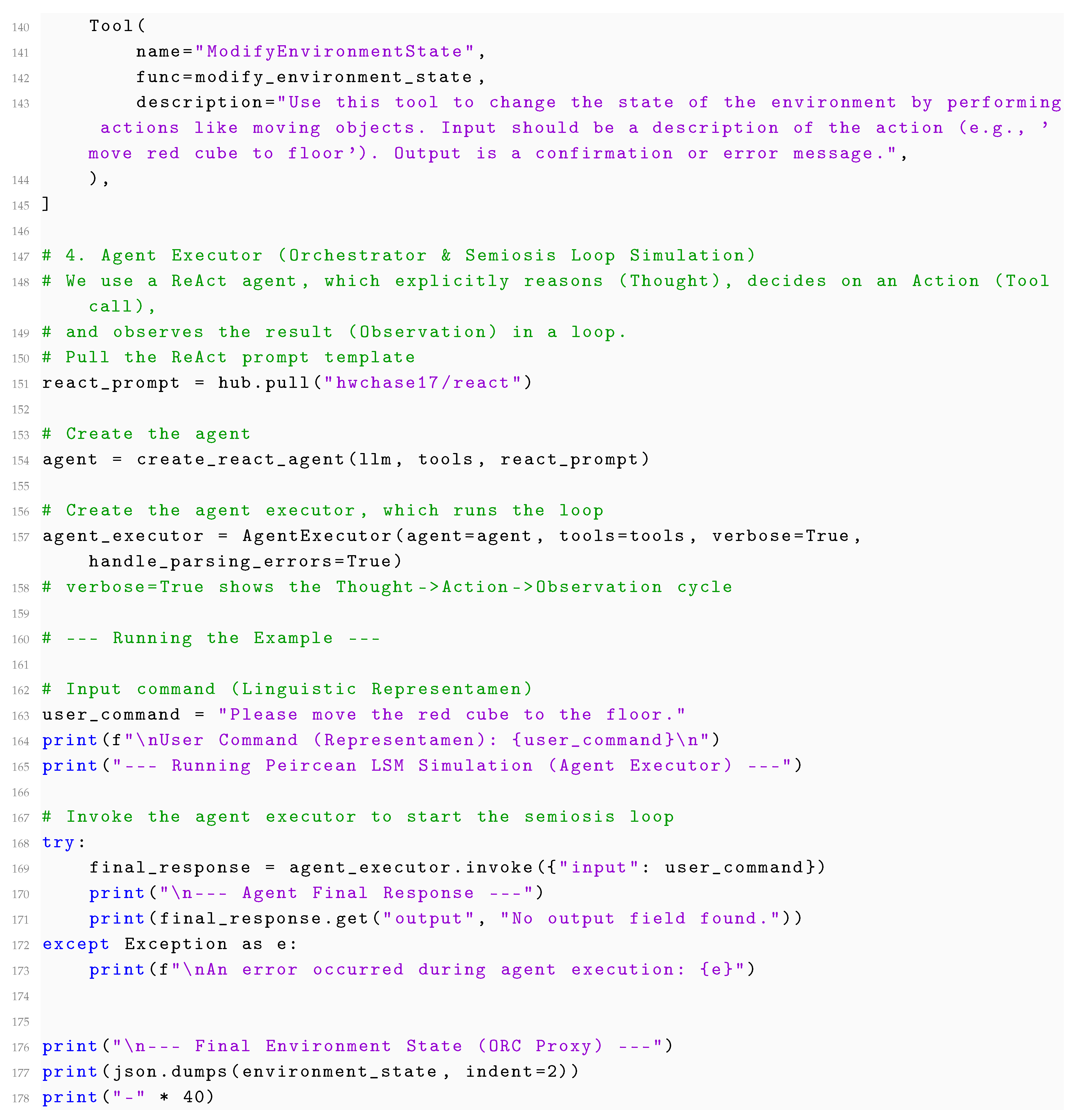 140     Tool(
141         name="ModifyEnvironmentState",
142         func=modify_environment_state,
143         description="Use this tool to change the state of the environment by performing actions like moving objects. Input should be a description of the action (e.g., 'move red cube to floor'). Output is a confirmation or error message.",
144     ),
145 ]
146
147 # 4. Agent Executor (Orchestrator & Semiosis Loop Simulation)
148 # We use a ReAct agent, which explicitly reasons (Thought), decides on an Action (Tool call),
149 # and observes the result (Observation) in a loop.
150 # Pull the ReAct prompt template
151 react_prompt = hub.pull("hwchase17/react")
152
153 # Create the agent
154 agent = create_react_agent(llm, tools, react_prompt)
155
156 # Create the agent executor, which runs the loop
157 agent_executor = AgentExecutor(agent=agent, tools=tools, verbose=True, handle_parsing_errors=True)
158 # verbose=True shows the Thought->Action->Observation cycle
159
160 # --- Running the Example ---
161
162 # Input command (Linguistic Representamen)
163 user_command = "Please move the red cube to the floor."
164 print(f"\nUser Command (Representamen): {user_command}\n")
165 print("--- Running Peircean LSM Simulation (Agent Executor) ---")
166
167 # Invoke the agent executor to start the semiosis loop
168 try:
169     final_response = agent_executor.invoke({"input": user_command})
170     print("\n--- Agent Final Response ---")
171     print(final_response.get("output", "No output field found."))
172 except Exception as e:
173     print(f"\nAn error occurred during agent execution: {e}")
174
175
176 print("\n--- Final Environment State (ORC Proxy) ---")
177 print(json.dumps(environment_state, indent=2))
178 print("-" * 40)